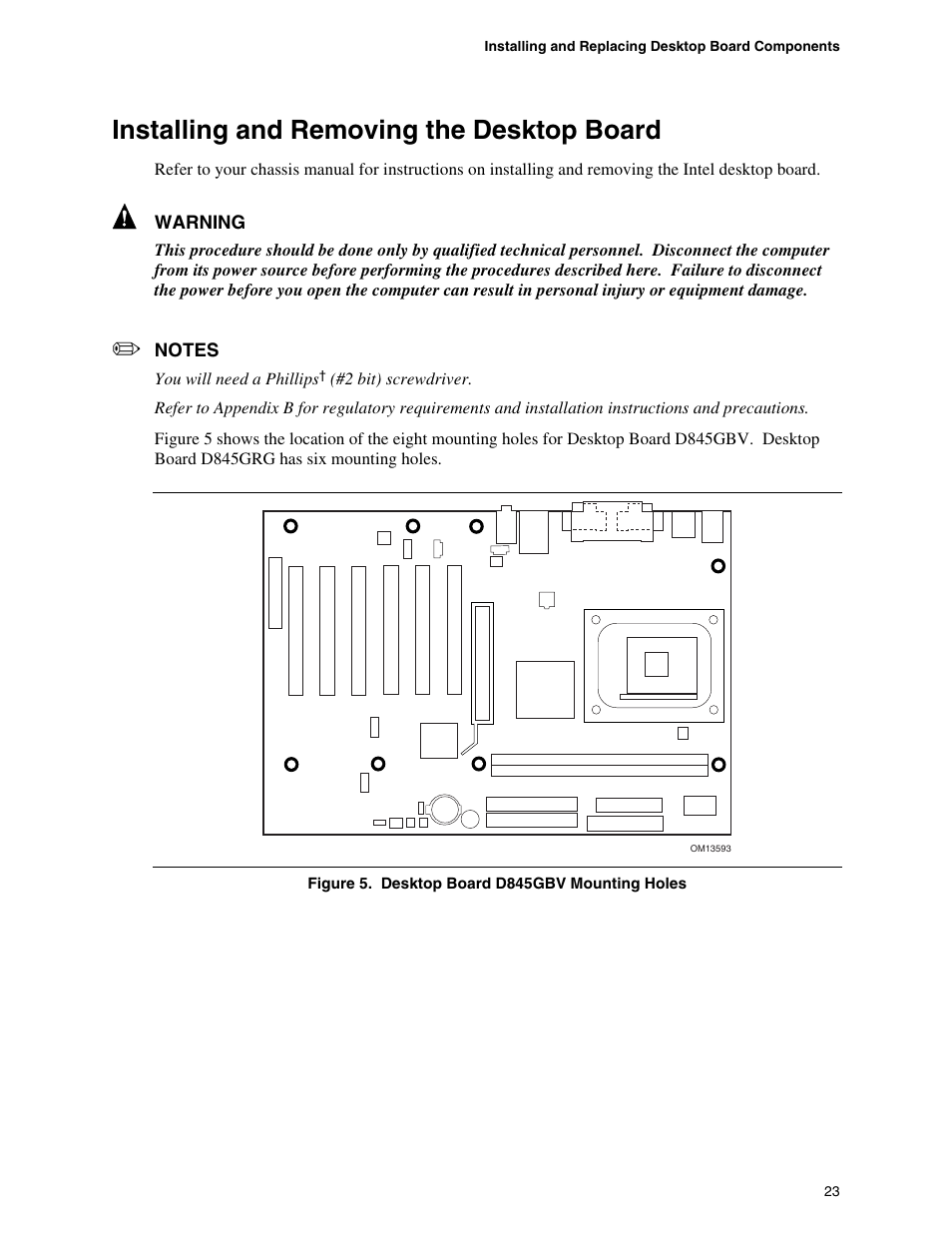 Installing and Replacing Desktop Board Components

Installing and Removing the Desktop Board

Refer to your chassis manual for instructions on installing and removing the Intel desktop board.

WARNING

This procedure should be done only by qualified technical personnel. Disconnect the computer from its power source before performing the procedures described here. Failure to disconnect the power before you open the computer can result in personal injury or equipment damage.

NOTES

You will need a Phillips† (#2 bit) screwdriver.

Refer to Appendix B for regulatory requirements and installation instructions and precautions.

Figure 5 shows the location of the eight mounting holes for Desktop Board D845GBV. Desktop Board D845GRG has six mounting holes.

OM13593

Figure 5. Desktop Board D845GBV Mounting Holes

23